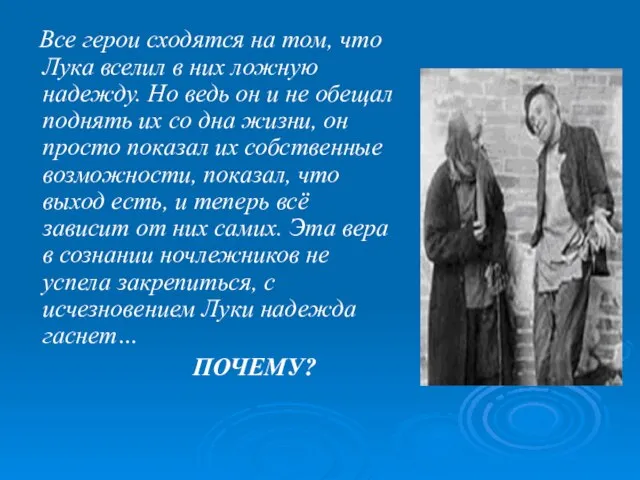 Все герои сходятся на том, что Лука вселил в них ложную надежду. Но ведь он и не обещал поднять их со дна жизни, он просто показал их собственные возможности, показал, что выход есть, и теперь всё зависит от них самих. Эта вера в сознании ночлежников не успела закрепиться, с исчезновением Луки надежда гаснет…

ПОЧЕМУ?